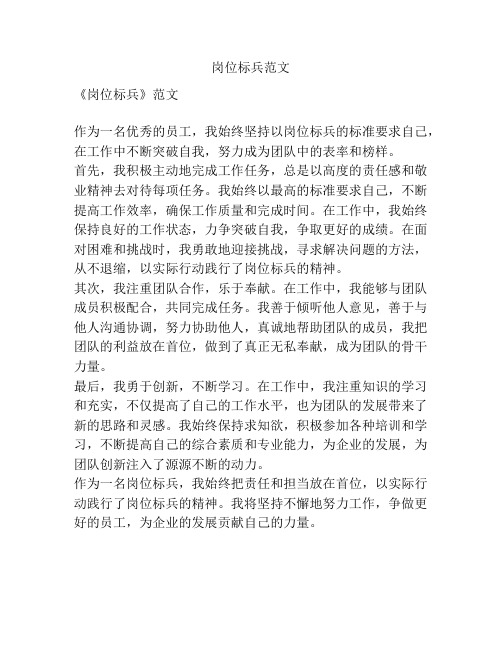 岗位标兵范文

《岗位标兵》范文

作为一名优秀的员工，我始终坚持以岗位标兵的标准要求自己，在工作中不断突破自我，努力成为团队中的表率和榜样。

首先，我积极主动地完成工作任务，总是以高度的责任感和敬业精神去对待每项任务。我始终以最高的标准要求自己，不断提高工作效率，确保工作质量和完成时间。在工作中，我始终保持良好的工作状态，力争突破自我，争取更好的成绩。在面对困难和挑战时，我勇敢地迎接挑战，寻求解决问题的方法，从不退缩，以实际行动践行了岗位标兵的精神。

其次，我注重团队合作，乐于奉献。在工作中，我能够与团队成员积极配合，共同完成任务。我善于倾听他人意见，善于与他人沟通协调，努力协助他人，真诚地帮助团队的成员，我把团队的利益放在首位，做到了真正无私奉献，成为团队的骨干力量。

最后，我勇于创新，不断学习。在工作中，我注重知识的学习和充实，不仅提高了自己的工作水平，也为团队的发展带来了新的思路和灵感。我始终保持求知欲，积极参加各种培训和学习，不断提高自己的综合素质和专业能力，为企业的发展，为团队创新注入了源源不断的动力。

作为一名岗位标兵，我始终把责任和担当放在首位，以实际行动践行了岗位标兵的精神。我将坚持不懈地努力工作，争做更好的员工，为企业的发展贡献自己的力量。